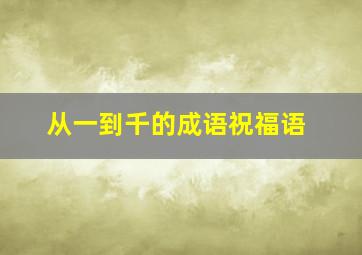 从一到千的成语祝福语